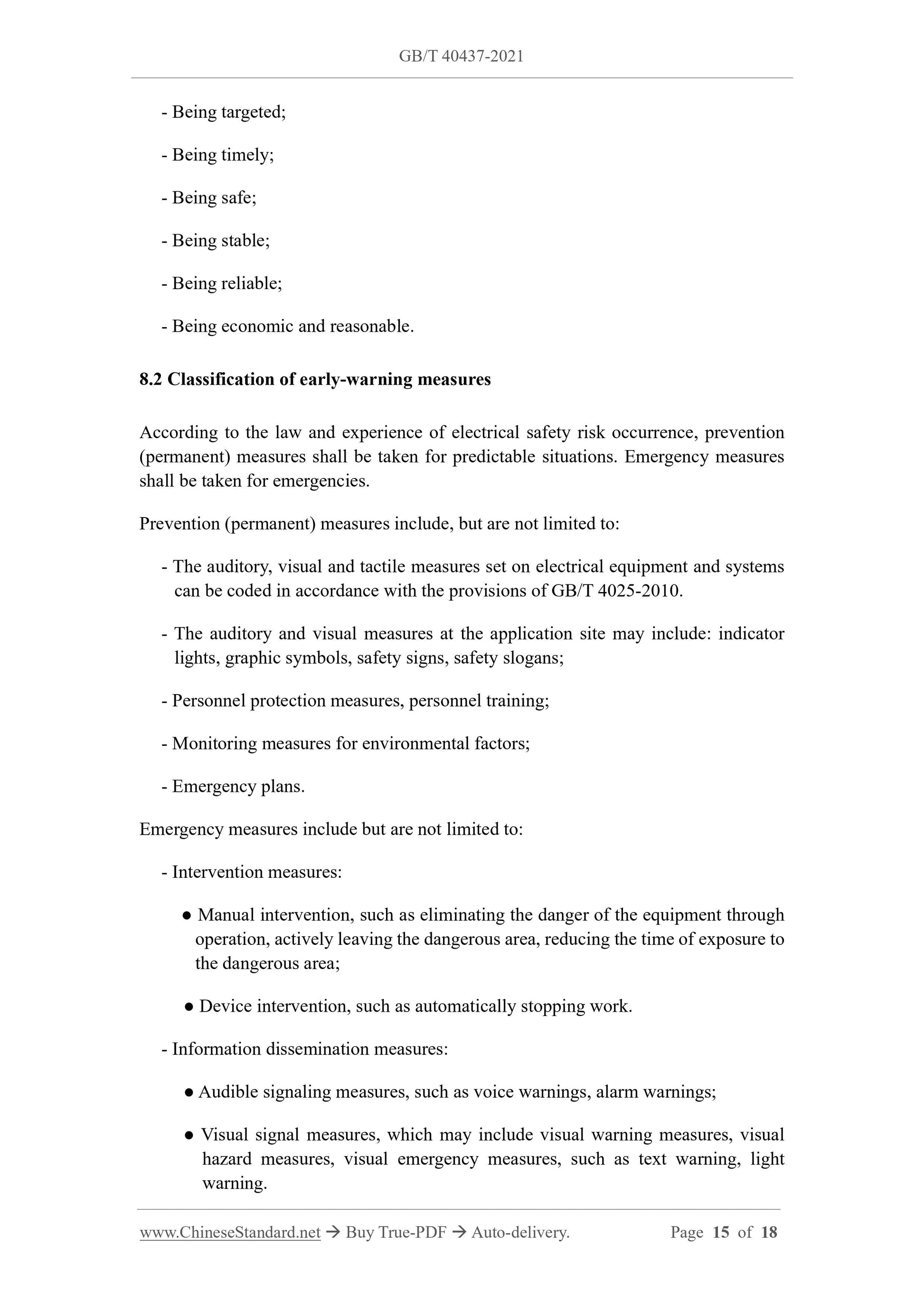 GB/T 40437-2021

- Being targeted;

- Being timely;

- Being safe;

- Being stable;

- Being reliable;

- Being economic and reasonable.

8.2 Classification of early-warning measures

According to the law and experience of electrical safety risk occurrence, prevention (permanent) measures shall be taken for predictable situations. Emergency measures shall be taken for emergencies.

Prevention (permanent) measures include, but are not limited to:

- The auditory, visual and tactile measures set on electrical equipment and systems can be coded in accordance with the provisions of GB/T 4025-2010.

- The auditory and visual measures at the application site may include: indicator lights, graphic symbols, safety signs, safety slogans;

- Personnel protection measures, personnel training;

- Monitoring measures for environmental factors;

- Emergency plans.

Emergency measures include but are not limited to:

- Intervention measures:

● Manual intervention, such as eliminating the danger of the equipment through operation, actively leaving the dangerous area, reducing the time of exposure to the dangerous area;

● Device intervention, such as automatically stopping work.

- Information dissemination measures:

● Audible signaling measures, such as voice warnings, alarm warnings;

● Visual signal measures, which may include visual warning measures, visual hazard measures, visual emergency measures, such as text warning, light warning.

www.ChineseStandard.net → Buy True-PDF → Auto-delivery. Page 15 of 18